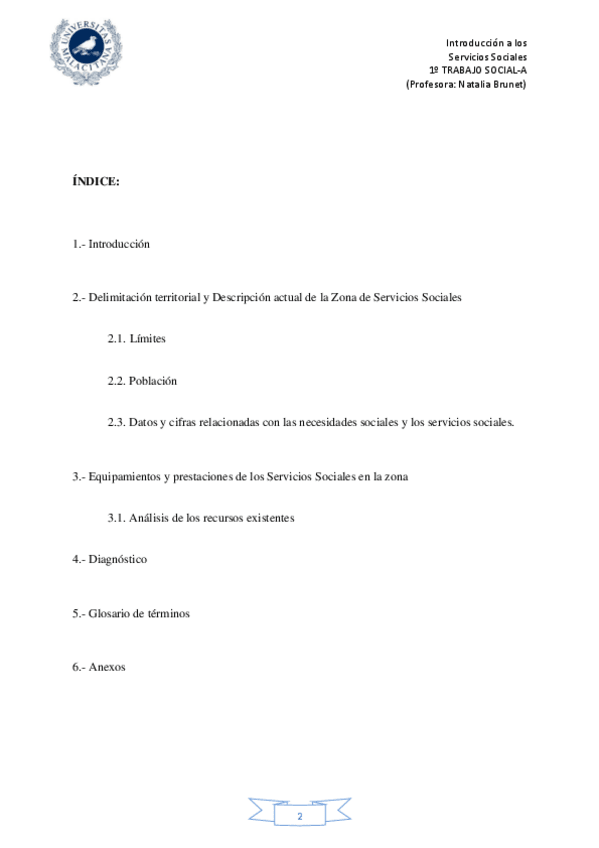 UNIVERSITAS MALACITANA

Introducción a los Servicios Sociales
1º TRABAJO SOCIAL-A
(Profesora: Natalia Brunet)

ÍNDICE:

1.- Introducción

2.- Delimitación territorial y Descripción actual de la Zona de Servicios Sociales

2.1. Límites

2.2. Población

2.3. Datos y cifras relacionadas con las necesidades sociales y los servicios sociales.

3.- Equipamientos y prestaciones de los Servicios Sociales en la zona

3.1. Análisis de los recursos existentes

4.- Diagnóstico

5.- Glosario de términos

6.- Anexos

2